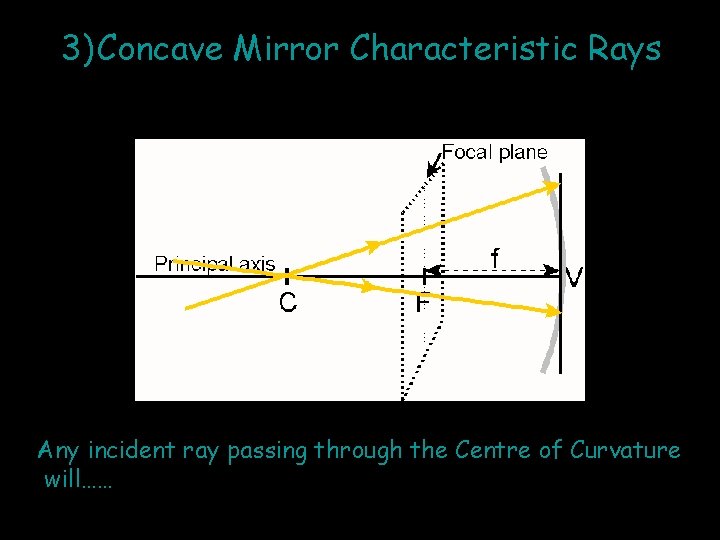 3)Concave Mirror Characteristic Rays

Focal plane

Principal axis

f

C

F

V

Any incident ray passing through the Centre of Curvature will......